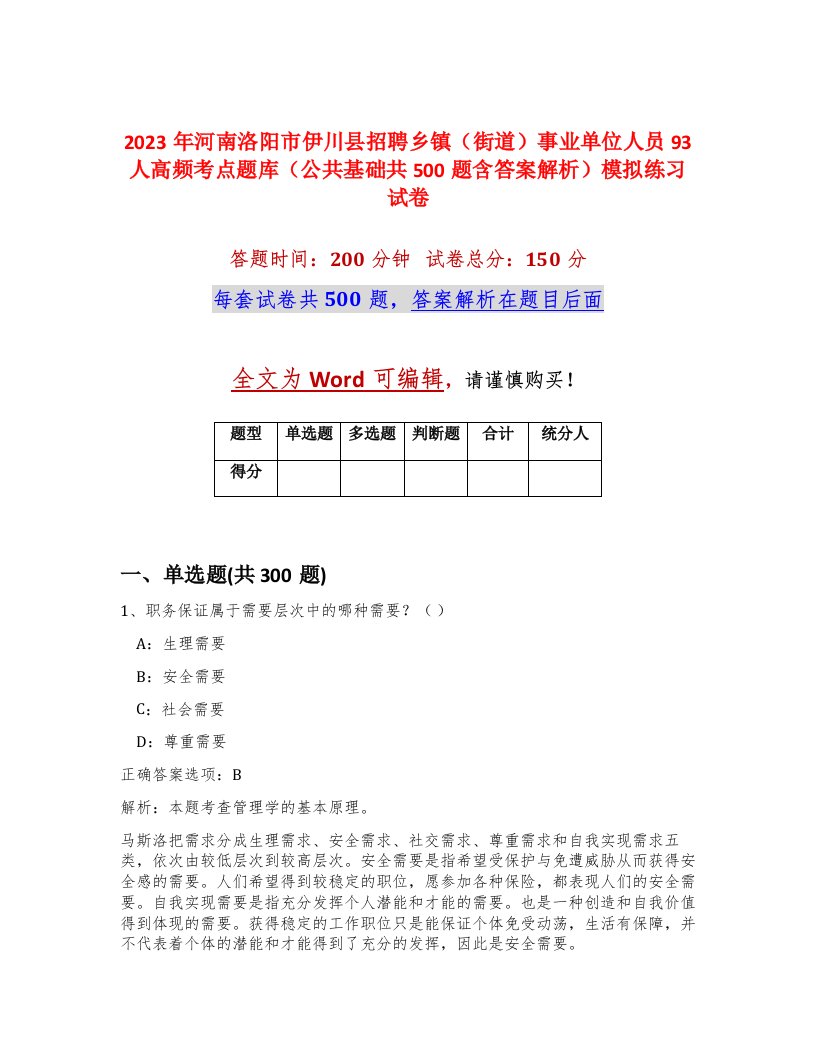 2023 年河南洛阳市伊川县招聘乡镇（街道）事业单位人员 93 人高频考点题库（公共基础共 500 题含答案解析）模拟练习试卷

答题时间：200 分钟　试卷总分：150 分

每套试卷共 500 题，答案解析在题目后面

全文为 Word 可编辑，请谨慎购买！

| 题型 | 单选题 | 多选题 | 判断题 | 合计 | 统分人 |
|---|---|---|---|---|---|
| 得分 | | | | | |

一、单选题(共 300 题)

1、职务保证属于需要层次中的哪种需要？（）

A：生理需要

B：安全需要

C：社会需要

D：尊重需要

正确答案选项：B

解析：本题考查管理学的基本原理。

马斯洛把需求分成生理需求、安全需求、社交需求、尊重需求和自我实现需求五类，依次由较低层次到较高层次。安全需要是指希望受保护与免遭威胁从而获得安全感的需要。人们希望得到较稳定的职位，愿参加各种保险，都表现人们的安全需要。自我实现需要是指充分发挥个人潜能和才能的需要。也是一种创造和自我价值得到体现的需要。获得稳定的工作职位只是能保证个体免受动荡，生活有保障，并不代表着个体的潜能和才能得到了充分的发挥，因此是安全需要。